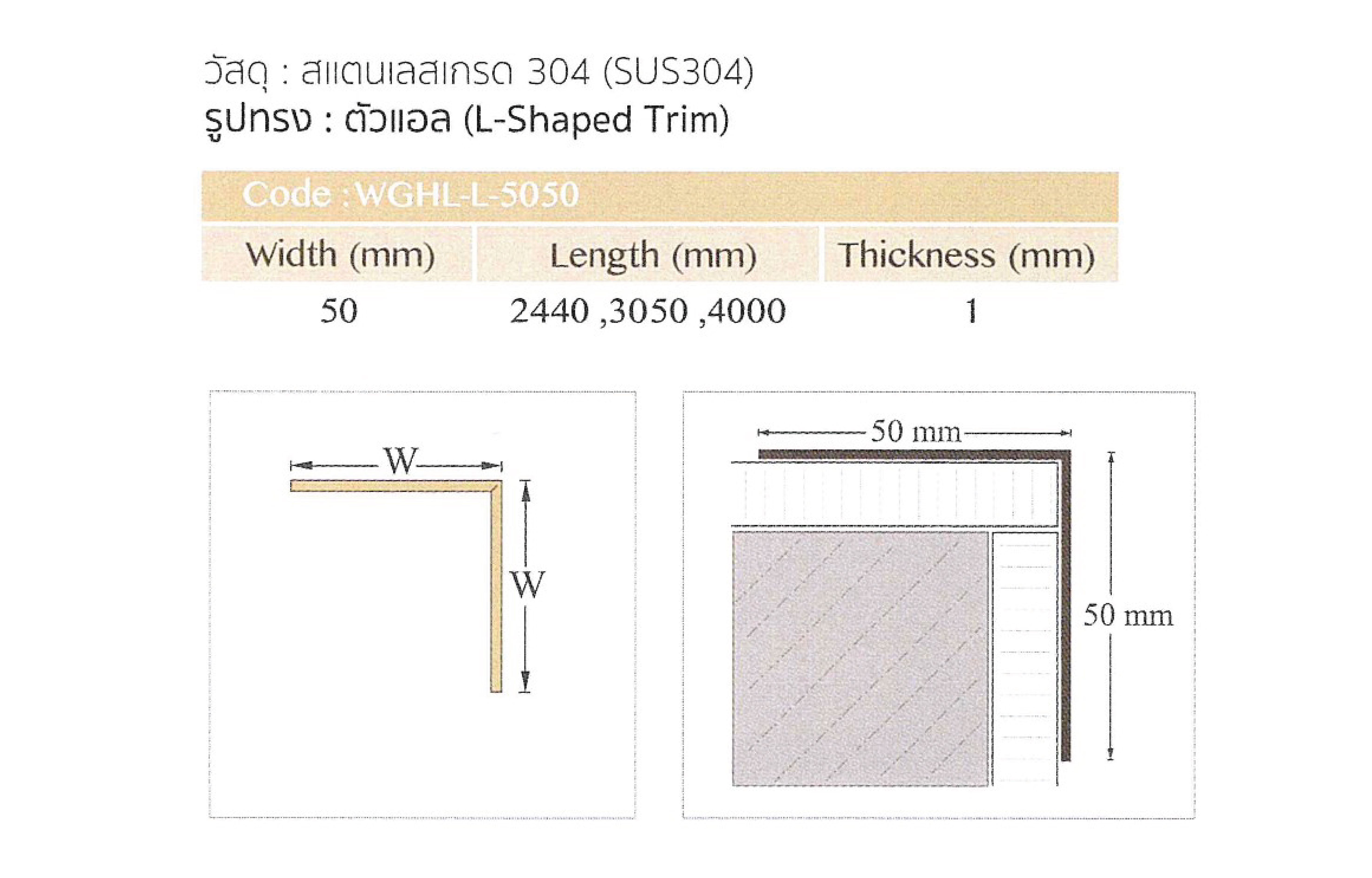 วัสดุ : สแตนเลสเกรด 304 (SUS304)
รูปทรง : ตัวแอล (L-Shaped Trim)

Code : WGHL-L-5050

| Width (mm) | Length (mm) | Thickness (mm) |
|---|---|---|
| 50 | 2440 ,3050 ,4000 | 1 |

W
W

50 mm
50 mm